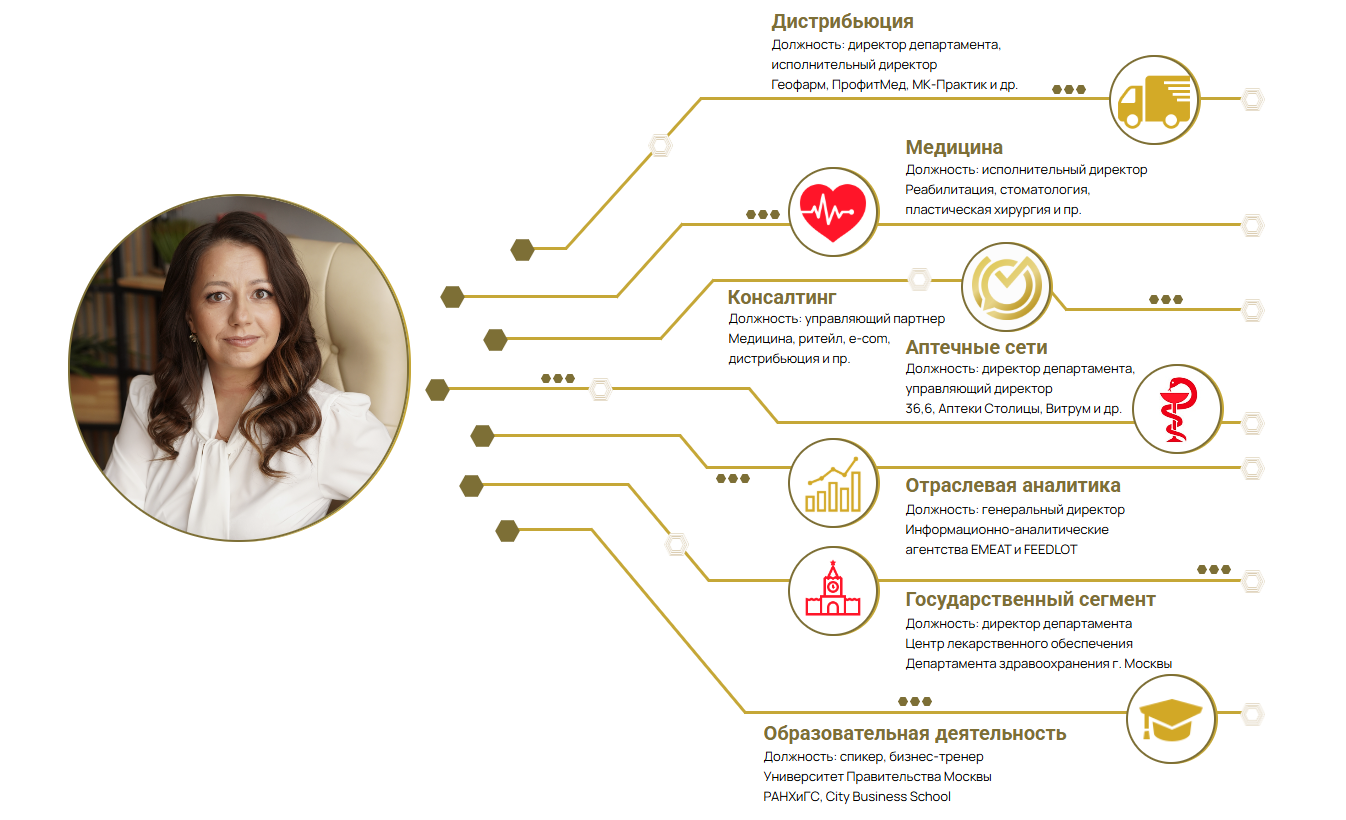 Дистрибьюция
Должность: директор департамента, исполнительный директор
Геофарм, ПрофитМед, МК-Практик и др.

Медицина
Должность: исполнительный директор
Реабилитация, стоматология, пластическая хирургия и пр.

Консалтинг
Должность: управляющий партнер
Медицина, ритейл, e-com, дистрибьюция и пр.

Аптечные сети
Должность: директор департамента, управляющий директор
36,6, Аптеки Столицы, Витрум и др.

Отраслевая аналитика
Должность: генеральный директор
Информационно-аналитические агентства EMEAT и FEEDLOT

Государственный сегмент
Должность: директор департамента
Центр лекарственного обеспечения
Департамента здравоохранения г. Москвы

Образовательная деятельность
Должность: спикер, бизнес-тренер
Университет Правительства Москвы
РАНХиГС, City Business School